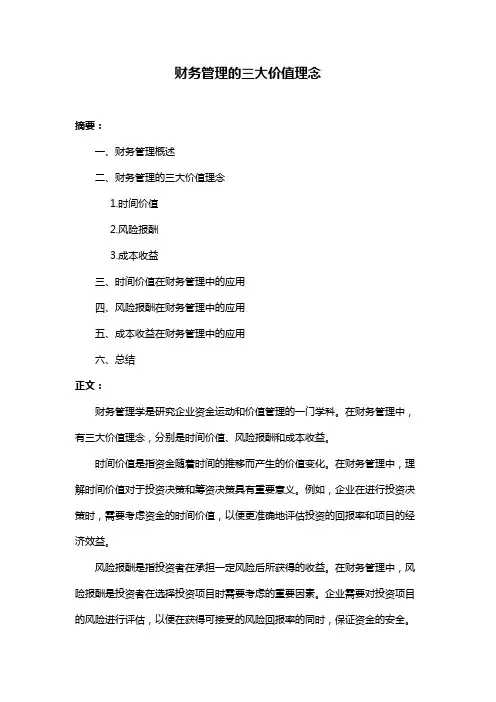 财务管理的三大价值理念

摘要：

一、财务管理概述

二、财务管理的三大价值理念

1.时间价值

2.风险报酬

3.成本收益

三、时间价值在财务管理中的应用

四、风险报酬在财务管理中的应用

五、成本收益在财务管理中的应用

六、总结

正文：

财务管理学是研究企业资金运动和价值管理的一门学科。在财务管理中，有三大价值理念，分别是时间价值、风险报酬和成本收益。

时间价值是指资金随着时间的推移而产生的价值变化。在财务管理中，理解时间价值对于投资决策和筹资决策具有重要意义。例如，企业在进行投资决策时，需要考虑资金的时间价值，以便更准确地评估投资的回报率和项目的经济效益。

风险报酬是指投资者在承担一定风险后所获得的收益。在财务管理中，风险报酬是投资者在选择投资项目时需要考虑的重要因素。企业需要对投资项目的风险进行评估，以便在获得可接受的风险回报率的同时，保证资金的安全。